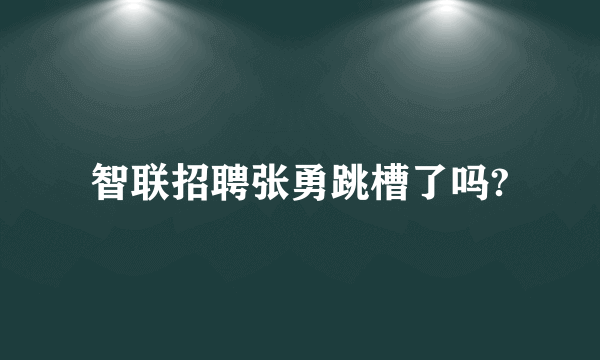 智联招聘张勇跳槽了吗?